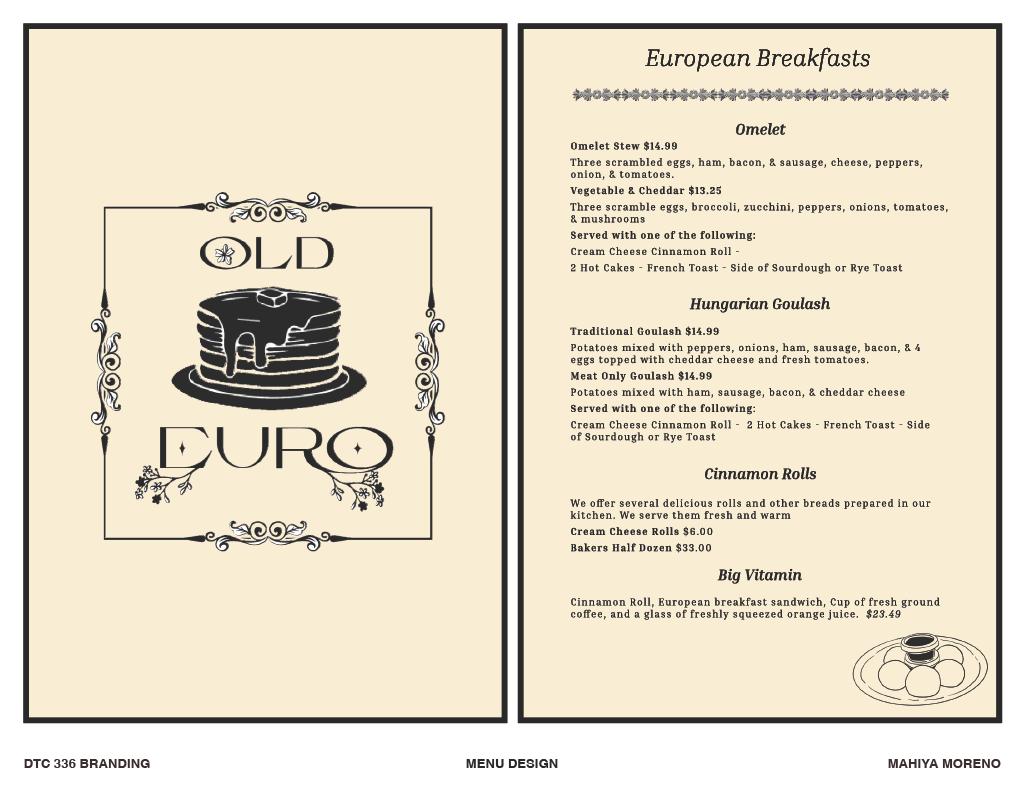 OLD

EURO

European Breakfasts

Omelet

Omelet Stew $14.99

Three scrambled eggs, ham, bacon, & sausage, cheese, peppers, onion, & tomatoes.

Vegetable & Cheddar $13.25

Three scramble eggs, broccoli, zucchini, peppers, onions, tomatoes, & mushrooms

Served with one of the following:

Cream Cheese Cinnamon Roll -

2 Hot Cakes - French Toast - Side of Sourdough or Rye Toast

Hungarian Goulash

Traditional Goulash $14.99

Potatoes mixed with peppers, onions, ham, sausage, bacon, & 4 eggs topped with cheddar cheese and fresh tomatoes.

Meat Only Goulash $14.99

Potatoes mixed with ham, sausage, bacon, & cheddar cheese

Served with one of the following:

Cream Cheese Cinnamon Roll - 2 Hot Cakes - French Toast - Side of Sourdough or Rye Toast

Cinnamon Rolls

We offer several delicious rolls and other breads prepared in our kitchen. We serve them fresh and warm

Cream Cheese Rolls $6.00

Bakers Half Dozen $33.00

Big Vitamin

Cinnamon Roll, European breakfast sandwich, Cup of fresh ground coffee, and a glass of freshly squeezed orange juice. $23.49

DTC 336 BRANDING MENU DESIGN MAHIYA MORENO